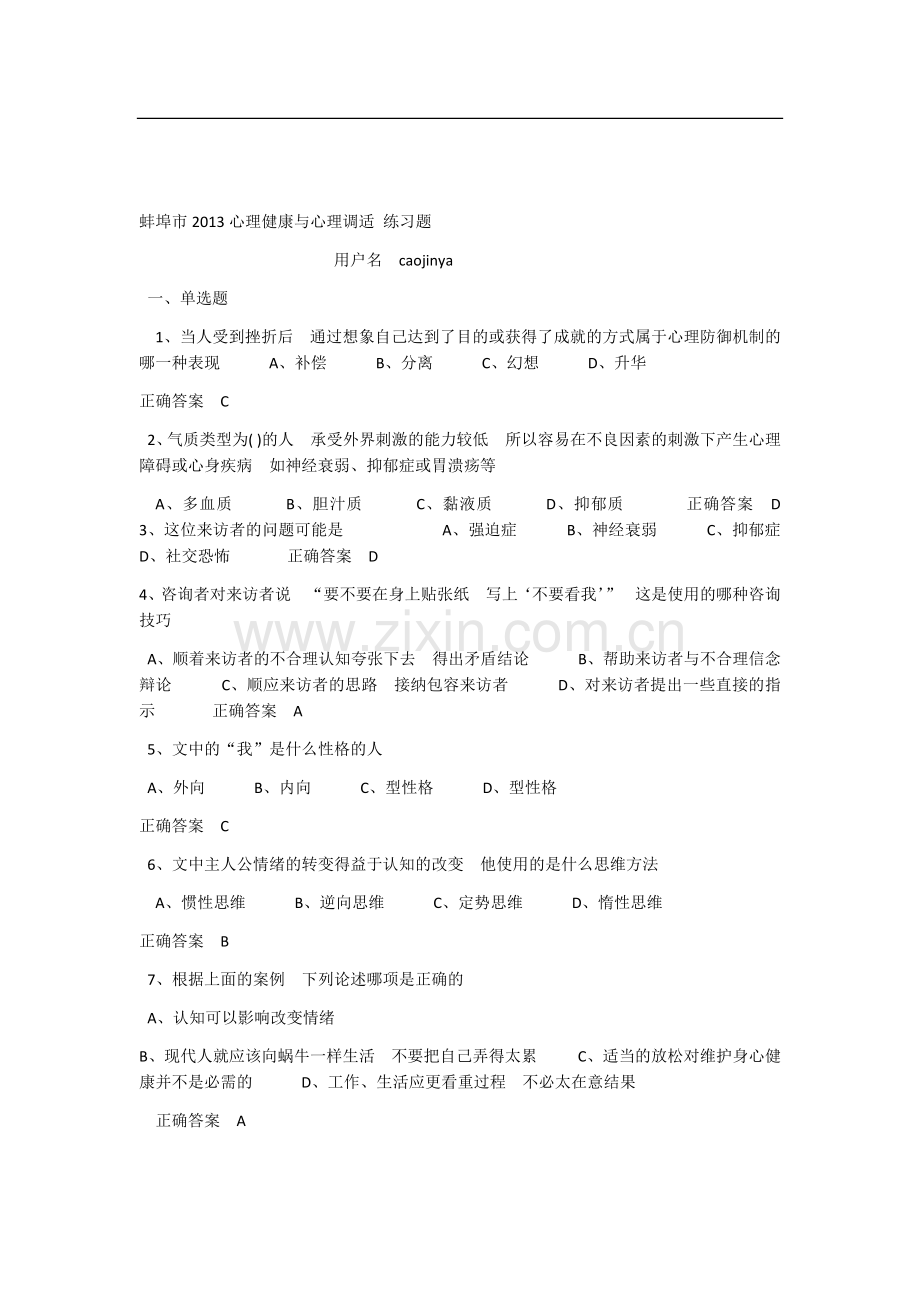 蚌埠市2013心理健康与心理调适 练习题

用户名 caojinya

一、单选题

1、当人受到挫折后 通过想象自己达到了目的或获得了成就的方式属于心理防御机制的哪一种表现 A、补偿 B、分离 C、幻想 D、升华

正确答案 C

2、气质类型为( )的人 承受外界刺激的能力较低 所以容易在不良因素的刺激下产生心理障碍或心身疾病 如神经衰弱、抑郁症或胃溃疡等

A、多血质 B、胆汁质 C、黏液质 D、抑郁质 正确答案 D
3、这位来访者的问题可能是 A、强迫症 B、神经衰弱 C、抑郁症 D、社交恐怖 正确答案 D

4、咨询者对来访者说 “要不要在身上贴张纸 写上‘不要看我’” 这是使用的哪种咨询技巧

A、顺着来访者的不合理认知夸张下去 得出矛盾结论 B、帮助来访者与不合理信念辩论 C、顺应来访者的思路 接纳包容来访者 D、对来访者提出一些直接的指示 正确答案 A

5、文中的“我”是什么性格的人

A、外向 B、内向 C、型性格 D、型性格

正确答案 C

6、文中主人公情绪的转变得益于认知的改变 他使用的是什么思维方法

A、惯性思维 B、逆向思维 C、定势思维 D、惰性思维

正确答案 B

7、根据上面的案例 下列论述哪项是正确的

A、认知可以影响改变情绪

B、现代人就应该向蜗牛一样生活 不要把自己弄得太累 C、适当的放松对维护身心健康并不是必需的 D、工作、生活应更看重过程 不必太在意结果

正确答案 A

www.zixin.com.cn